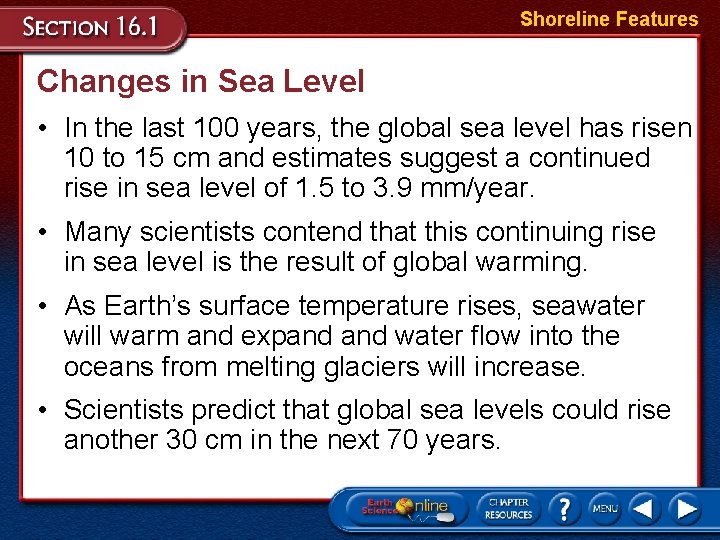 SECTION 16.1

Shoreline Features

Changes in Sea Level

• In the last 100 years, the global sea level has risen 10 to 15 cm and estimates suggest a continued rise in sea level of 1.5 to 3.9 mm/year.

• Many scientists contend that this continuing rise in sea level is the result of global warming.

• As Earth's surface temperature rises, seawater will warm and expand and water flow into the oceans from melting glaciers will increase.

• Scientists predict that global sea levels could rise another 30 cm in the next 70 years.

Earth Science Online

CHAPTER RESOURCES

?

MENU